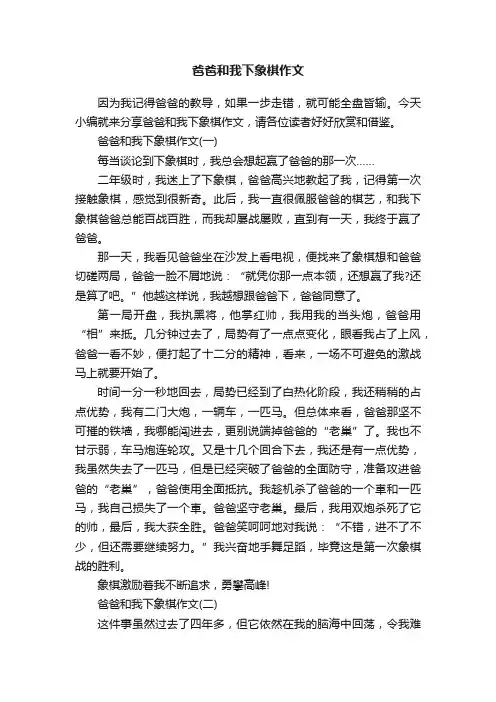 爸爸和我下象棋作文

因为我记得爸爸的教导，如果一步走错，就可能全盘皆输。今天小编就来分享爸爸和我下象棋作文，请各位读者好好欣赏和借鉴。

爸爸和我下象棋作文(一)

每当谈论到下象棋时，我总会想起赢了爸爸的那一次……

二年级时，我迷上了下象棋，爸爸高兴地教起了我，记得第一次接触象棋，感觉到很新奇。此后，我一直很佩服爸爸的棋艺，和我下象棋爸爸总能百战百胜，而我却屡战屡败，直到有一天，我终于赢了爸爸。

那一天，我看见爸爸坐在沙发上看电视，便找来了象棋想和爸爸切磋两局，爸爸一脸不屑地说：“就凭你那一点本领，还想赢了我?还是算了吧。”他越这样说，我越想跟爸爸下，爸爸同意了。

第一局开盘，我执黑将，他掌红帅，我用我的当头炮，爸爸用“相”来抵。几分钟过去了，局势有了一点点变化，眼看我占了上风，爸爸一看不妙，便打起了十二分的精神，看来，一场不可避免的激战马上就要开始了。

时间一分一秒地回去，局势已经到了白热化阶段，我还稍稍的占点优势，我有二门大炮，一辆车，一匹马。但总体来看，爸爸那坚不可摧的铁墙，我哪能闯进去，更别说端掉爸爸的“老巢”了。我也不甘示弱，车马炮连轮攻。又是十几个回合下去，我还是有一点优势，我虽然失去了一匹马，但是已经突破了爸爸的全面防守，准备攻进爸爸的“老巢”，爸爸使用全面抵抗。我趁机杀了爸爸的一个車和一匹马，我自己损失了一个車。爸爸坚守老巢。最后，我用双炮杀死了它的帅，最后，我大获全胜。爸爸笑呵呵地对我说：“不错，进不了不少，但还需要继续努力。”我兴奋地手舞足蹈，毕竟这是第一次象棋战的胜利。

象棋激励着我不断追求，勇攀高峰!

爸爸和我下象棋作文(二)

这件事虽然过去了四年多，但它依然在我的脑海中回荡，令我难